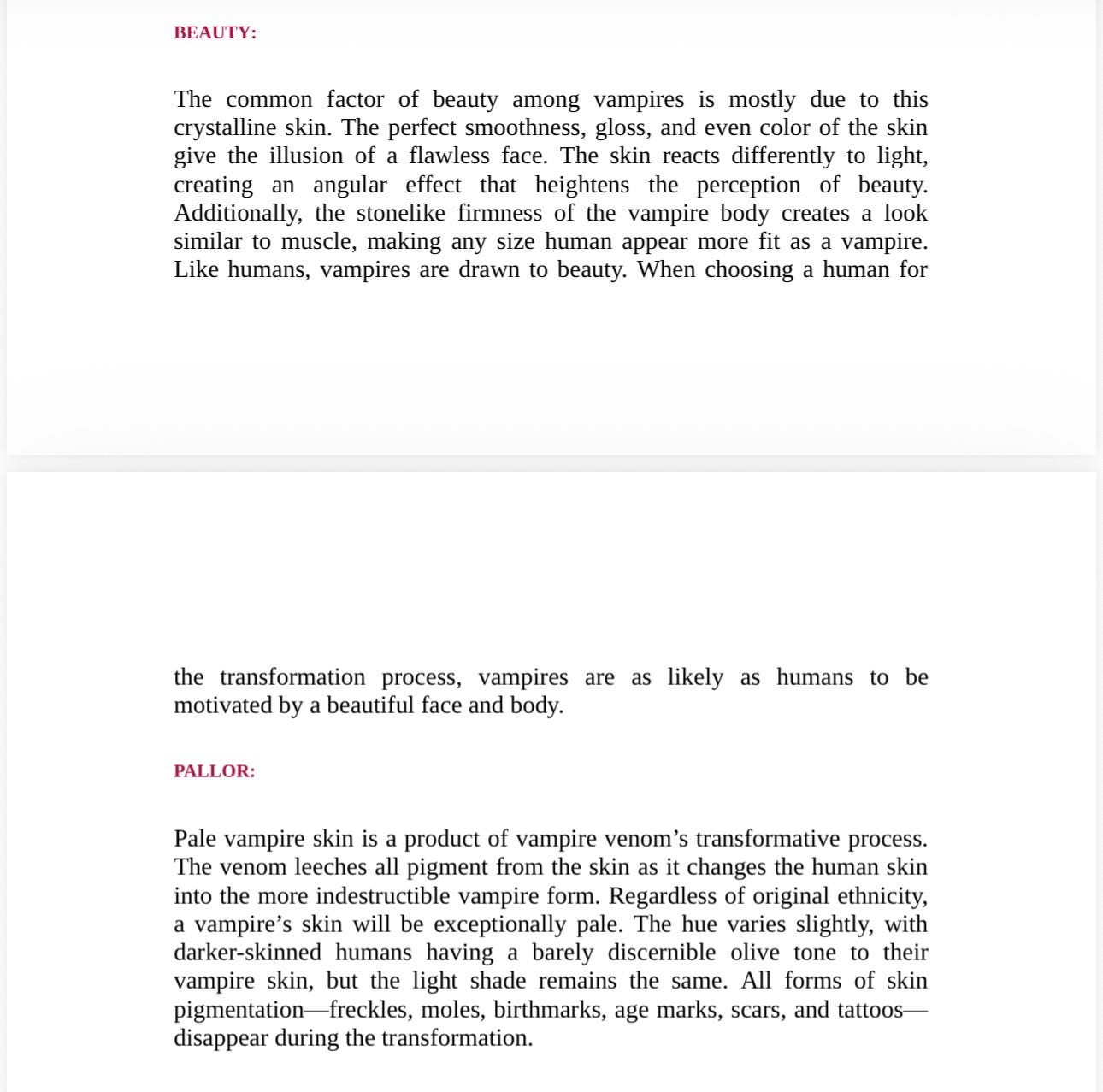 BEAUTY:

The common factor of beauty among vampires is mostly due to this crystalline skin. The perfect smoothness, gloss, and even color of the skin give the illusion of a flawless face. The skin reacts differently to light, creating an angular effect that heightens the perception of beauty. Additionally, the stonelike firmness of the vampire body creates a look similar to muscle, making any size human appear more fit as a vampire. Like humans, vampires are drawn to beauty. When choosing a human for the transformation process, vampires are as likely as humans to be motivated by a beautiful face and body.

PALLOR:

Pale vampire skin is a product of vampire venom's transformative process. The venom leeches all pigment from the skin as it changes the human skin into the more indestructible vampire form. Regardless of original ethnicity, a vampire's skin will be exceptionally pale. The hue varies slightly, with darker-skinned humans having a barely discernible olive tone to their vampire skin, but the light shade remains the same. All forms of skin pigmentation—freckles, moles, birthmarks, age marks, scars, and tattoos—disappear during the transformation.